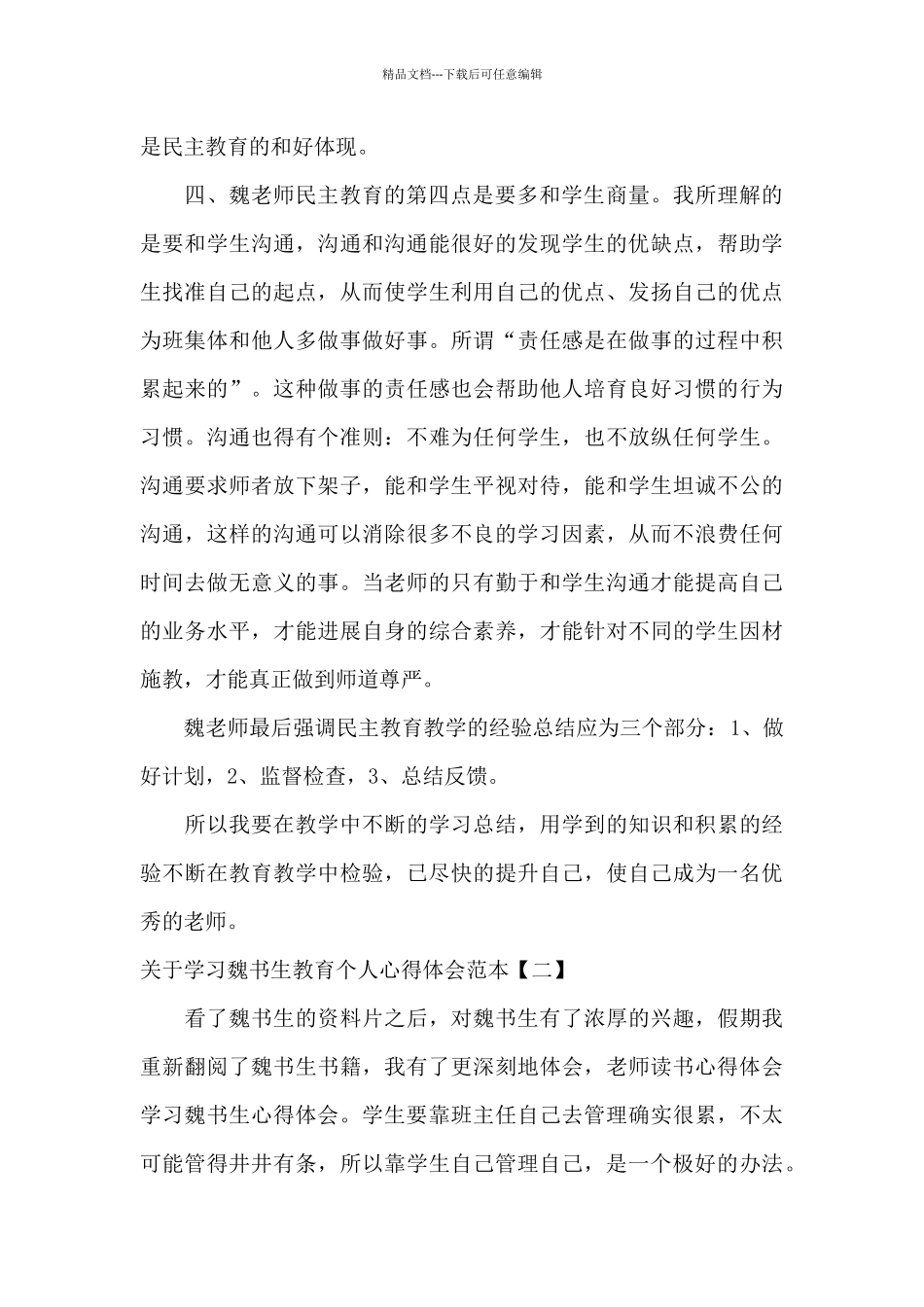 精品文档---下载后可任意编辑

是民主教育的和好体现。

四、魏老师民主教育的第四点是要多和学生商量。我所理解的是要和学生沟通，沟通和沟通能很好的发现学生的优缺点，帮助学生找准自己的起点，从而使学生利用自己的优点、发扬自己的优点为班集体和他人多做事做好事。所谓“责任感是在做事的过程中积累起来的”。这种做事的责任感也会帮助他人培育良好习惯的行为习惯。沟通也得有个准则：不难为任何学生，也不放纵任何学生。沟通要求师者放下架子，能和学生平视对待，能和学生坦诚不公的沟通，这样的沟通可以消除很多不良的学习因素，从而不浪费任何时间去做无意义的事。当老师的只有勤于和学生沟通才能提高自己的业务水平，才能进展自身的综合素养，才能针对不同的学生因材施教，才能真正做到师道尊严。

魏老师最后强调民主教育教学的经验总结应为三个部分：1、做好计划，2、监督检查，3、总结反馈。

所以我要在教学中不断的学习总结，用学到的知识和积累的经验不断在教育教学中检验，已尽快的提升自己，使自己成为一名优秀的老师。

关于学习魏书生教育个人心得体会范本【二】

看了魏书生的资料片之后，对魏书生有了浓厚的兴趣，假期我重新翻阅了魏书生书籍，我有了更深刻地体会，老师读书心得体会学习魏书生心得体会。学生要靠班主任自己去管理确实很累，不太可能管得井井有条，所以靠学生自己管理自己，是一个极好的办法。